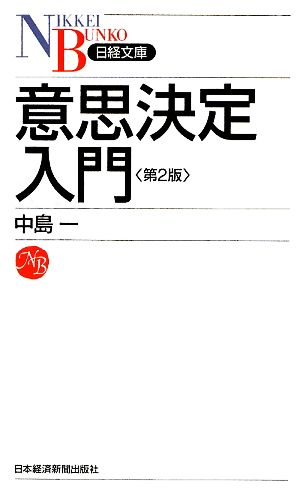 NIKKEI BUNKO
日経文庫

意思決定入門〈第2版〉

中島 一

NB

日本経済新聞出版社